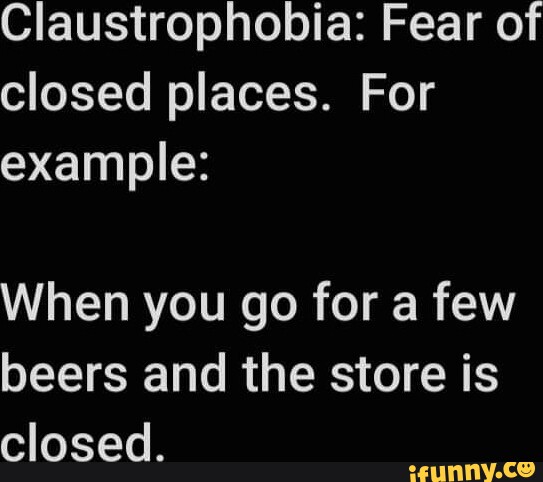 Claustrophobia: Fear of closed places. For example:

When you go for a few beers and the store is closed.

ifunny.co